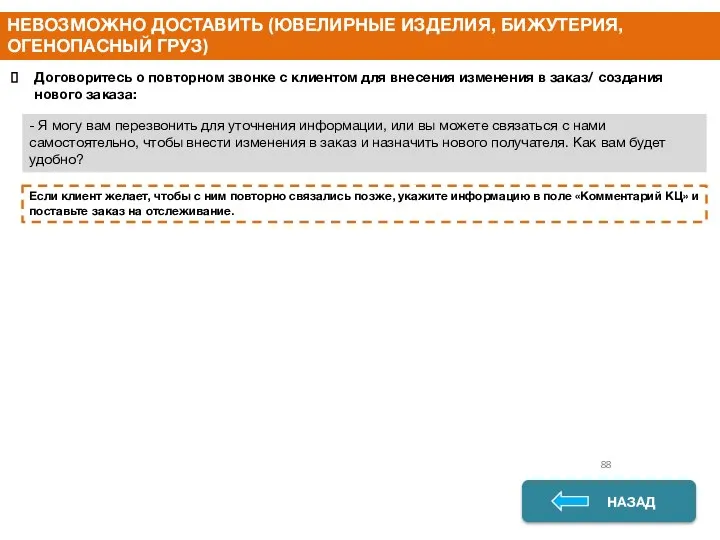 НЕВОЗМОЖНО ДОСТАВИТЬ (ЮВЕЛИРНЫЕ ИЗДЕЛИЯ, БИЖУТЕРИЯ, ОГЕНОПАСНЫЙ ГРУЗ)

Договоритесь о повторном звонке с клиентом для внесения изменения в заказ/ создания нового заказа:

- Я могу вам перезвонить для уточнения информации, или вы можете связаться с нами самостоятельно, чтобы внести изменения в заказ и назначить нового получателя. Как вам будет удобно?

Если клиент желает, чтобы с ним повторно связались позже, укажите информацию в поле «Комментарий КЦ» и поставьте заказ на отслеживание.

88

НАЗАД